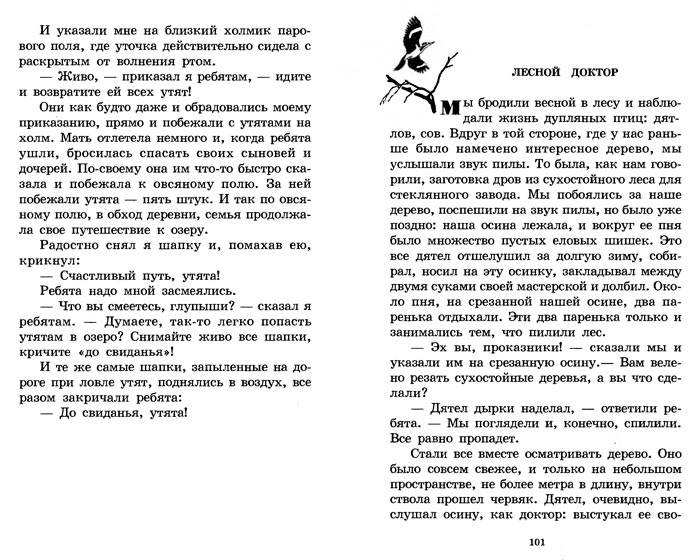 И указали мне на близкий холмик парового поля, где уточка действительно сидела с раскрытым от волнения ртом.

— Живо, — приказал я ребятам, — идите и возвратите ей всех утят!

Они как будто даже и обрадовались моему приказанию, прямо и побежали с утятами на холм. Мать отлетела немного и, когда ребята ушли, бросилась спасать своих сыновей и дочерей. По-своему она им что-то быстро сказала и побежала к овсяному полю. За ней побежали утята — пять штук. И так по овсяному полю, в обход деревни, семья продолжала свое путешествие к озеру.

Радостно снял я шапку и, помахав ею, крикнул:

— Счастливый путь, утята!

Ребята надо мной засмеялись.

— Что вы смеетесь, глупыши? — сказал я ребятам. — Думаете, так-то легко попасть утятам в озеро? Снимайте живо все шапки, кричите «до свиданья»!

И те же самые шапки, запыленные на дороге при ловле утят, поднялись в воздух, все разом закричали ребята:

— До свиданья, утята!

ЛЕСНОЙ ДОКТОР

Мы бродили весной в лесу и наблюдали жизнь дупляных птиц: дятлов, сов. Вдруг в той стороне, где у нас раньше было намечено интересное дерево, мы услышали звук пилы. То была, как нам говорили, заготовка дров из сухостойного леса для стеклянного завода. Мы побоялись за наше дерево, поспешили на звук пилы, но было уже поздно: наша осина лежала, и вокруг ее пня было множество пустых еловых шишек. Это все дятел отшелушил за долгую зиму, собирал, носил на эту осинку, закладывал между двумя суками своей мастерской и долбил. Около пня, на срезанной нашей осине, два паренька отдыхали. Эти два паренька только и занимались тем, что пилили лес.

— Эх вы, проказники! — сказали мы и указали им на срезанную осину.— Вам велено резать сухостойные деревья, а вы что сделали?

— Дятел дырки наделал, — ответили ребята. — Мы поглядели и, конечно, спилили. Все равно пропадет.

Стали все вместе осматривать дерево. Оно было совсем свежее, и только на небольшом пространстве, не более метра в длину, внутри ствола прошел червяк. Дятел, очевидно, выслушал осину, как доктор: выстукал ее сво-

101